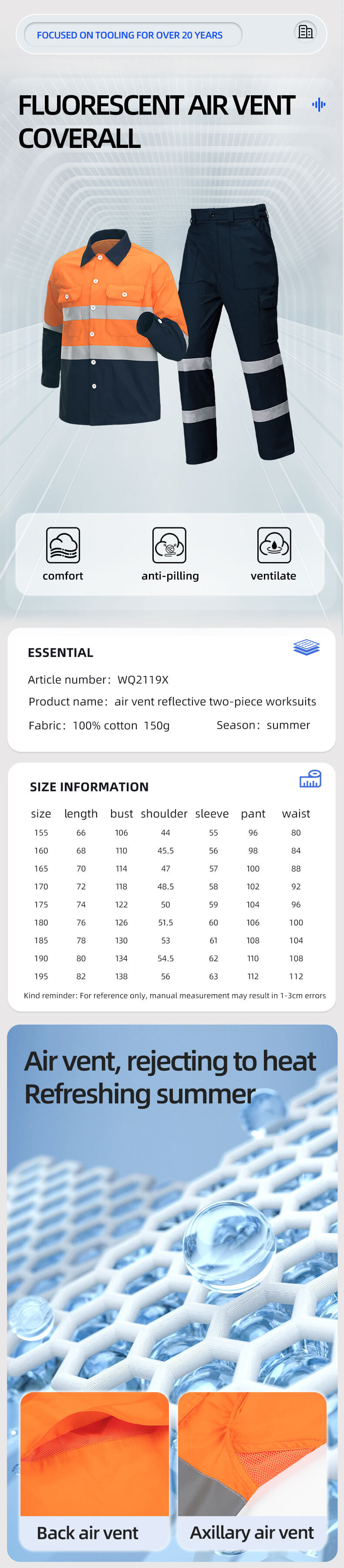 FOCUSED ON TOOLING FOR OVER 20 YEARS

FLUORESCENT AIR VENT COVERALL

comfort
anti-pilling
ventilate

ESSENTIAL

Article number: WQ2119X
Product name: air vent reflective two-piece worksuits
Fabric: 100% cotton 150g
Season: summer

SIZE INFORMATION

| size | length | bust | shoulder | sleeve | pant | waist |
|---|---|---|---|---|---|---|
| 155 | 66 | 106 | 44 | 55 | 96 | 80 |
| 160 | 68 | 110 | 45.5 | 56 | 98 | 84 |
| 165 | 70 | 114 | 47 | 57 | 100 | 88 |
| 170 | 72 | 118 | 48.5 | 58 | 102 | 92 |
| 175 | 74 | 122 | 50 | 59 | 104 | 96 |
| 180 | 76 | 126 | 51.5 | 60 | 106 | 100 |
| 185 | 78 | 130 | 53 | 61 | 108 | 104 |
| 190 | 80 | 134 | 54.5 | 62 | 110 | 108 |
| 195 | 82 | 138 | 56 | 63 | 112 | 112 |

Kind reminder: For reference only, manual measurement may result in 1-3cm errors

Air vent, rejecting to heat
Refreshing summer

Back air vent
Axillary air vent